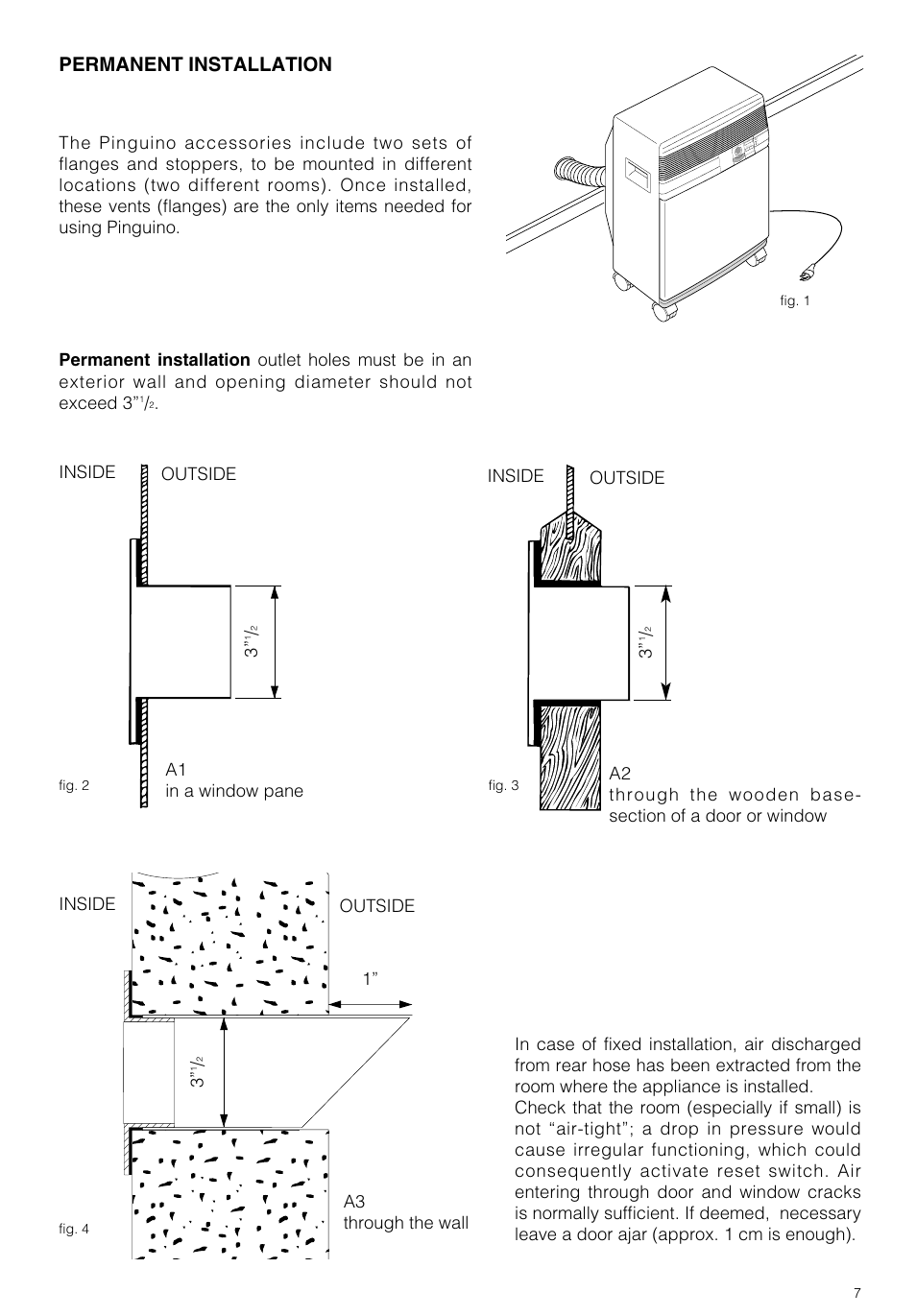 PERMANENT INSTALLATION

The Pinguino accessories include two sets of flanges and stoppers, to be mounted in different locations (two different rooms). Once installed, these vents (flanges) are the only items needed for using Pinguino.

fig. 1

**Permanent installation** outlet holes must be in an exterior wall and opening diameter should not exceed 3"$^1/_2$.

INSIDE OUTSIDE

3"$^1/_2$

fig. 2

A1
in a window pane

INSIDE OUTSIDE

3"$^1/_2$

fig. 3

A2
through the wooden base-section of a door or window

INSIDE OUTSIDE

1"

3"$^1/_2$

fig. 4

A3
through the wall

In case of fixed installation, air discharged from rear hose has been extracted from the room where the appliance is installed.
Check that the room (especially if small) is not "air-tight"; a drop in pressure would cause irregular functioning, which could consequently activate reset switch. Air entering through door and window cracks is normally sufficient. If deemed, necessary leave a door ajar (approx. 1 cm is enough).

7